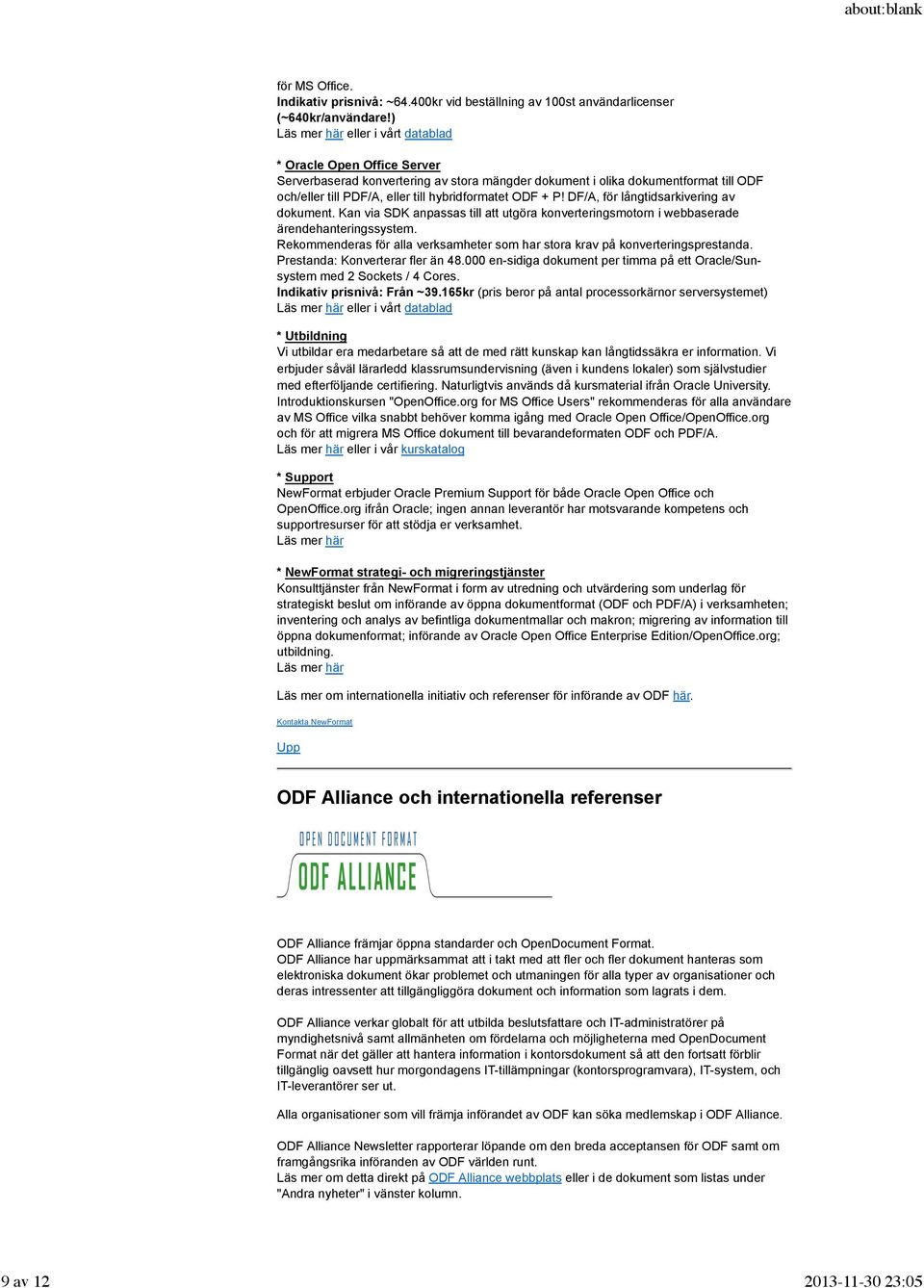 about:blank

för MS Office.
Indikativ prisnivå: ~64.400kr vid beställning av 100st användarlicenser (~640kr/användare!)
Läs mer här eller i vårt datablad

* Oracle Open Office Server
Serverbaserad konvertering av stora mängder dokument i olika dokumentformat till ODF och/eller till PDF/A, eller till hybridformatet ODF + P! DF/A, för långtidsarkivering av dokument. Kan via SDK anpassas till att utgöra konverteringsmotorn i webbaserade ärendehanteringssystem.
Rekommenderas för alla verksamheter som har stora krav på konverteringsprestanda.
Prestanda: Konverterar fler än 48.000 en-sidiga dokument per timma på ett Oracle/Sun-system med 2 Sockets / 4 Cores.
Indikativ prisnivå: Från ~39.165kr (pris beror på antal processorkärnor serversystemet)
Läs mer här eller i vårt datablad

* Utbildning
Vi utbildar era medarbetare så att de med rätt kunskap kan långtidssäkra er information. Vi erbjuder såväl lärarledd klassrumsundervisning (även i kundens lokaler) som självstudier med efterföljande certifiering. Naturligtvis används då kursmaterial ifrån Oracle University. Introduktionskursen "OpenOffice.org for MS Office Users" rekommenderas för alla användare av MS Office vilka snabbt behöver komma igång med Oracle Open Office/OpenOffice.org och för att migrera MS Office dokument till bevarandeformaten ODF och PDF/A.
Läs mer här eller i vår kurskatalog

* Support
NewFormat erbjuder Oracle Premium Support för både Oracle Open Office och OpenOffice.org ifrån Oracle; ingen annan leverantör har motsvarande kompetens och supportresurser för att stödja er verksamhet.
Läs mer här

* NewFormat strategi- och migreringstjänster
Konsulttjänster från NewFormat i form av utredning och utvärdering som underlag för strategiskt beslut om införande av öppna dokumentformat (ODF och PDF/A) i verksamheten; inventering och analys av befintliga dokumentmallar och makron; migrering av information till öppna dokumenformat; införande av Oracle Open Office Enterprise Edition/OpenOffice.org; utbildning.
Läs mer här

Läs mer om internationella initiativ och referenser för införande av ODF här.

Kontakta NewFormat

Upp

ODF Alliance och internationella referenser

OPEN DOCUMENT FORMAT
ODF ALLIANCE

ODF Alliance främjar öppna standarder och OpenDocument Format.
ODF Alliance har uppmärksammat att i takt med att fler och fler dokument hanteras som elektroniska dokument ökar problemet och utmaningen för alla typer av organisationer och deras intressenter att tillgängliggöra dokument och information som lagrats i dem.

ODF Alliance verkar globalt för att utbilda beslutsfattare och IT-administratörer på myndighetsnivå samt allmänheten om fördelarna och möjligheterna med OpenDocument Format när det gäller att hantera information i kontorsdokument så att den fortsatt förblir tillgänglig oavsett hur morgondagens IT-tillämpningar (kontorsprogramvara), IT-system, och IT-leverantörer ser ut.

Alla organisationer som vill främja införandet av ODF kan söka medlemskap i ODF Alliance.

ODF Alliance Newsletter rapporterar löpande om den breda acceptansen för ODF samt om framgångsrika införanden av ODF världen runt.
Läs mer om detta direkt på ODF Alliance webbplats eller i de dokument som listas under "Andra nyheter" i vänster kolumn.

9 av 12
2013-11-30 23:05